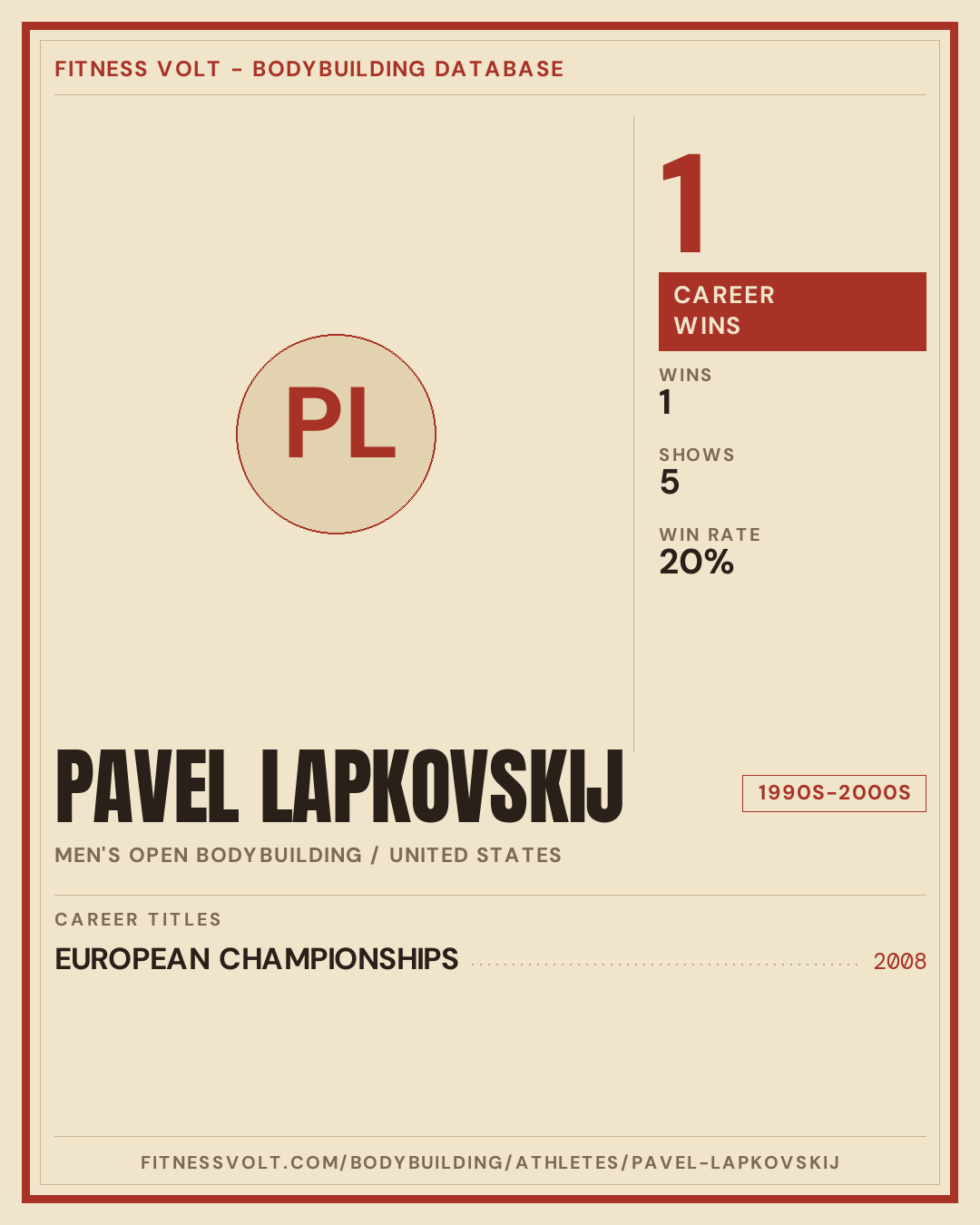 FITNESS VOLT - BODYBUILDING DATABASE

PL

1

CAREER WINS

WINS
1

SHOWS
5

WIN RATE
20%

PAVEL LAPKOVSKIJ

1990S-2000S

MEN'S OPEN BODYBUILDING / UNITED STATES

CAREER TITLES

EUROPEAN CHAMPIONSHIPS 2008

FITNESSVOLT.COM/BODYBUILDING/ATHLETES/PAVEL-LAPKOVSKIJ